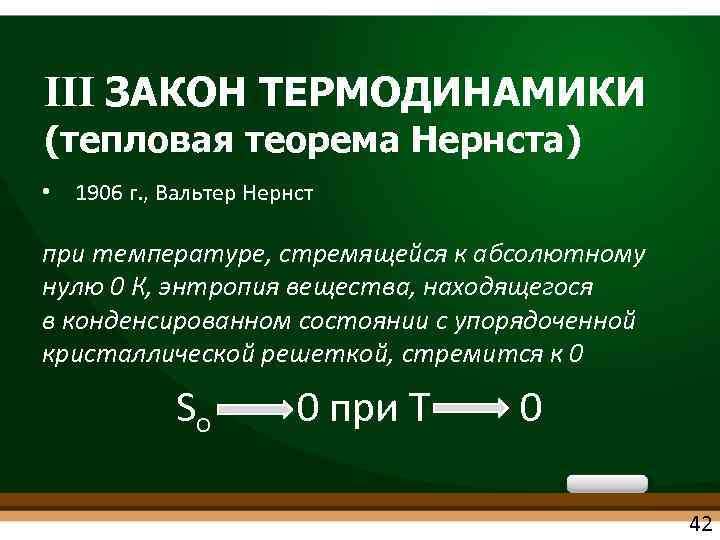 III ЗАКОН ТЕРМОДИНАМИКИ (тепловая теорема Нернста)

• 1906 г., Вальтер Нернст

при температуре, стремящейся к абсолютному нулю 0 К, энтропия вещества, находящегося в конденсированном состоянии с упорядоченной кристаллической решеткой, стремится к 0

$S_o \longrightarrow 0$ при $T \longrightarrow 0$

42